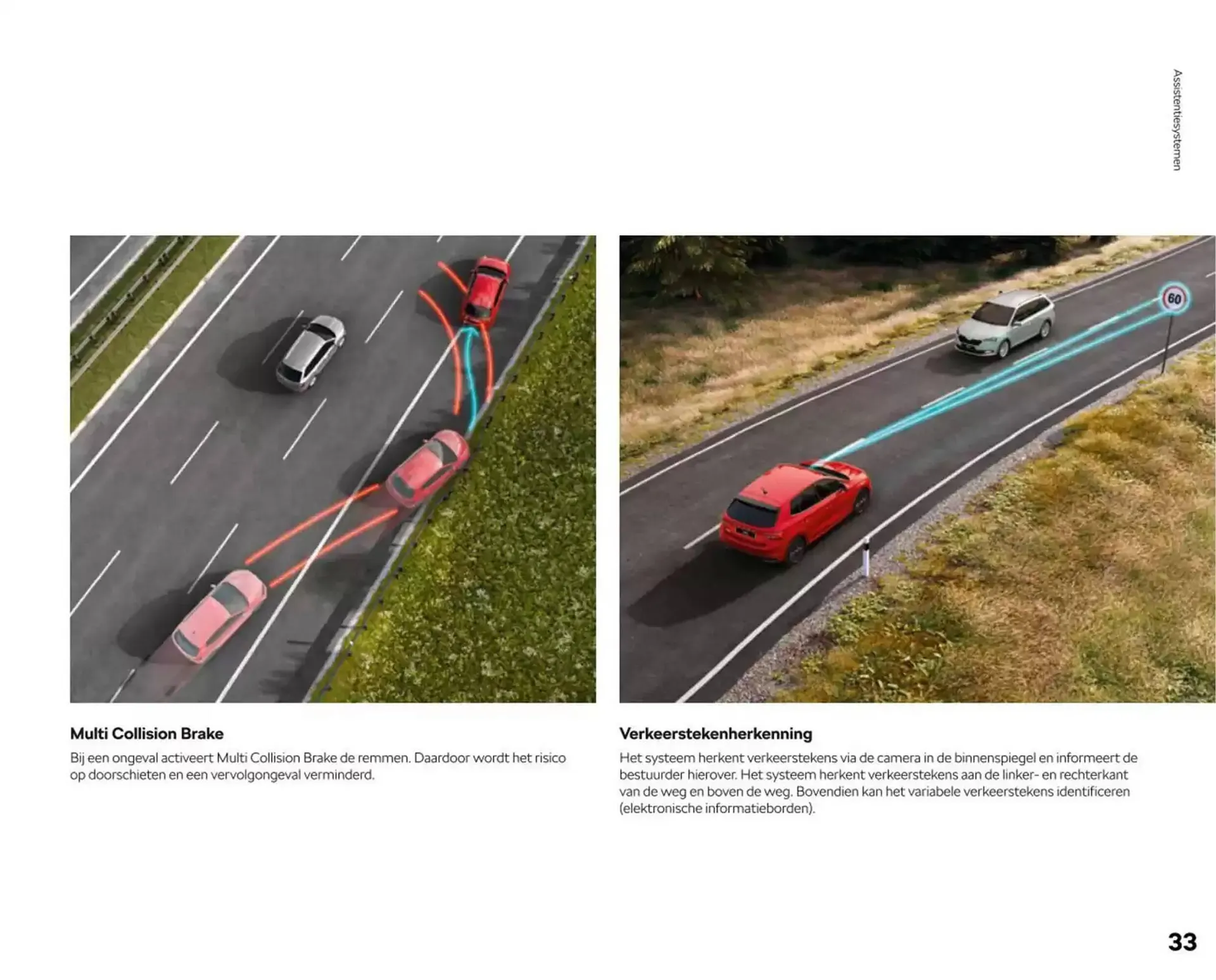 Assistentiesystemen

60

Multi Collision Brake

Bij een ongeval activeert Multi Collision Brake de remmen. Daardoor wordt het risico op doorschieten en een vervolgongeval verminderd.

Verkeerstekenherkenning

Het systeem herkent verkeerstekens via de camera in de binnenspiegel en informeert de bestuurder hierover. Het systeem herkent verkeerstekens aan de linker- en rechterkant van de weg en boven de weg. Bovendien kan het variabele verkeerstekens identificeren (elektronische informatieborden).

33